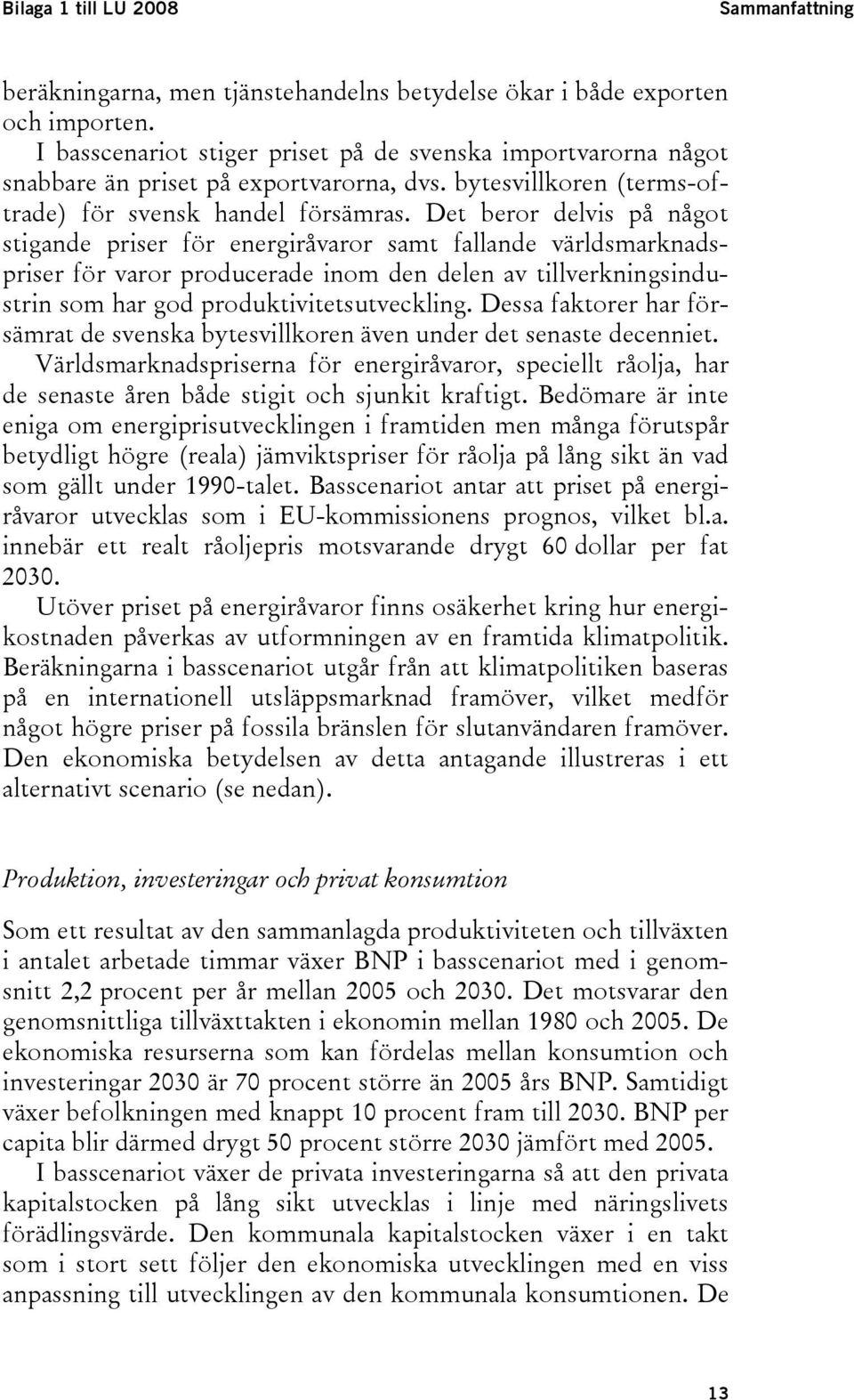 Bilaga 1 till LU 2008

Sammanfattning

beräkningarna, men tjänstehandelns betydelse ökar i både exporten och importen.

I basscenariot stiger priset på de svenska importvarorna något snabbare än priset på exportvarorna, dvs. bytesvillkoren (terms-of-trade) för svensk handel försämras. Det beror delvis på något stigande priser för energiråvaror samt fallande världsmarknadspriser för varor producerade inom den delen av tillverkningsindustrin som har god produktivitetsutveckling. Dessa faktorer har försämrat de svenska bytesvillkoren även under det senaste decenniet. Världsmarknadspriserna för energiråvaror, speciellt råolja, har de senaste åren både stigit och sjunkit kraftigt. Bedömare är inte eniga om energiprisutvecklingen i framtiden men många förutspår betydligt högre (reala) jämviktspriser för råolja på lång sikt än vad som gällt under 1990-talet. Basscenariot antar att priset på energiråvaror utvecklas som i EU-kommissionens prognos, vilket bl.a. innebär ett realt råoljepris motsvarande drygt 60 dollar per fat 2030.

Utöver priset på energiråvaror finns osäkerhet kring hur energikostnaden påverkas av utformningen av en framtida klimatpolitik. Beräkningarna i basscenariot utgår från att klimatpolitiken baseras på en internationell utsläppsmarknad framöver, vilket medför något högre priser på fossila bränslen för slutanvändaren framöver. Den ekonomiska betydelsen av detta antagande illustreras i ett alternativt scenario (se nedan).

Produktion, investeringar och privat konsumtion

Som ett resultat av den sammanlagda produktiviteten och tillväxten i antalet arbetade timmar växer BNP i basscenariot med i genomsnitt 2,2 procent per år mellan 2005 och 2030. Det motsvarar den genomsnittliga tillväxttakten i ekonomin mellan 1980 och 2005. De ekonomiska resurserna som kan fördelas mellan konsumtion och investeringar 2030 är 70 procent större än 2005 års BNP. Samtidigt växer befolkningen med knappt 10 procent fram till 2030. BNP per capita blir därmed drygt 50 procent större 2030 jämfört med 2005.

I basscenariot växer de privata investeringarna så att den privata kapitalstocken på lång sikt utvecklas i linje med näringslivets förädlingsvärde. Den kommunala kapitalstocken växer i en takt som i stort sett följer den ekonomiska utvecklingen med en viss anpassning till utvecklingen av den kommunala konsumtionen. De

13